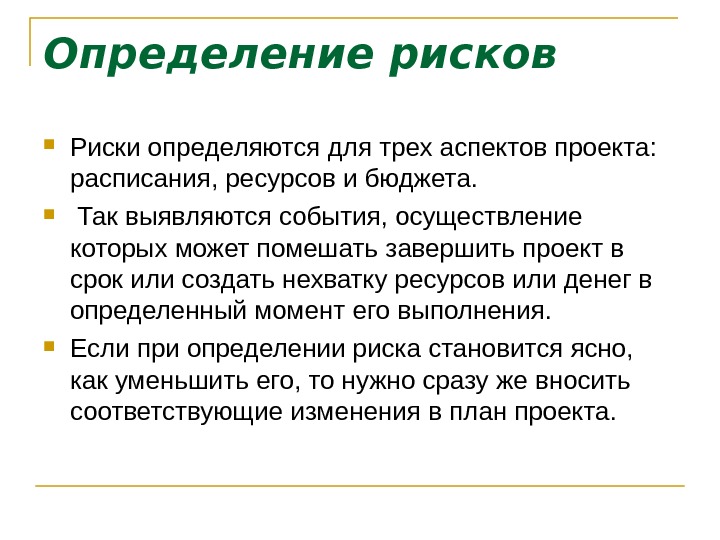 Определение рисков

Риски определяются для трех аспектов проекта: расписания, ресурсов и бюджета.

Так выявляются события, осуществление которых может помешать завершить проект в срок или создать нехватку ресурсов или денег в определенный момент его выполнения.

Если при определении риска становится ясно, как уменьшить его, то нужно сразу же вносить соответствующие изменения в план проекта.